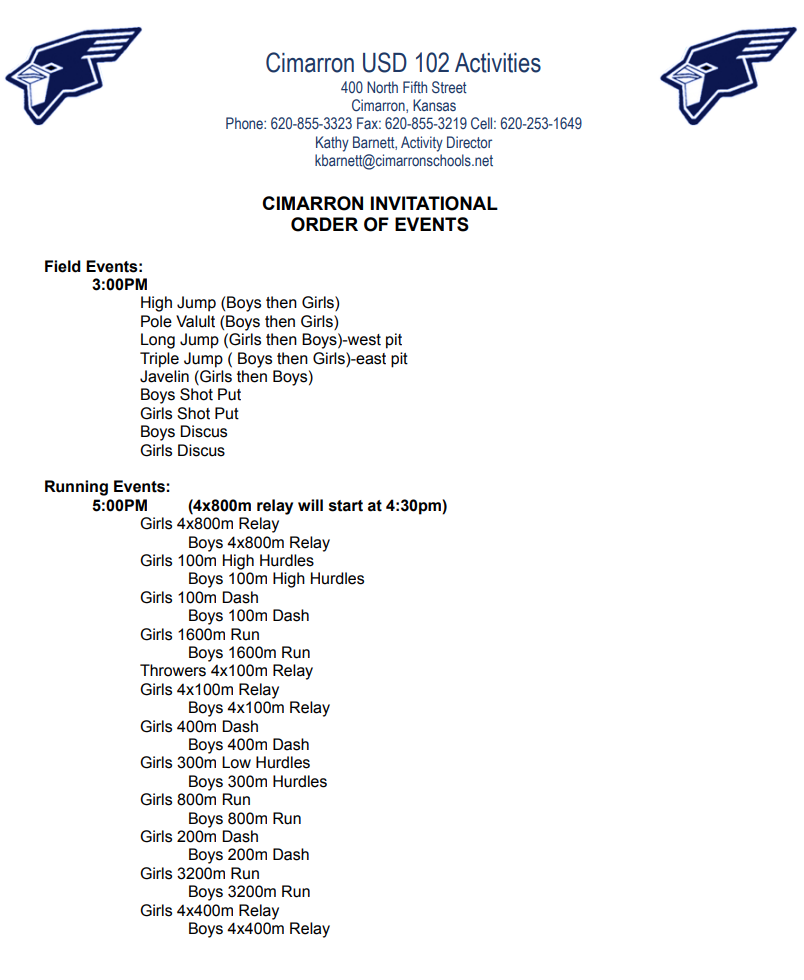 Cimarron USD 102 Activities
400 North Fifth Street
Cimarron, Kansas
Phone: 620-855-3323 Fax: 620-855-3219 Cell: 620-253-1649
Kathy Barnett, Activity Director
kbarnett@cimarronschools.net

CIMARRON INVITATIONAL
ORDER OF EVENTS

Field Events:
3:00PM
High Jump (Boys then Girls)
Pole Valult (Boys then Girls)
Long Jump (Girls then Boys)-west pit
Triple Jump ( Boys then Girls)-east pit
Javelin (Girls then Boys)
Boys Shot Put
Girls Shot Put
Boys Discus
Girls Discus

Running Events:
5:00PM (4x800m relay will start at 4:30pm)
Girls 4x800m Relay
Boys 4x800m Relay
Girls 100m High Hurdles
Boys 100m High Hurdles
Girls 100m Dash
Boys 100m Dash
Girls 1600m Run
Boys 1600m Run
Throwers 4x100m Relay
Girls 4x100m Relay
Boys 4x100m Relay
Girls 400m Dash
Boys 400m Dash
Girls 300m Low Hurdles
Boys 300m Hurdles
Girls 800m Run
Boys 800m Run
Girls 200m Dash
Boys 200m Dash
Girls 3200m Run
Boys 3200m Run
Girls 4x400m Relay
Boys 4x400m Relay